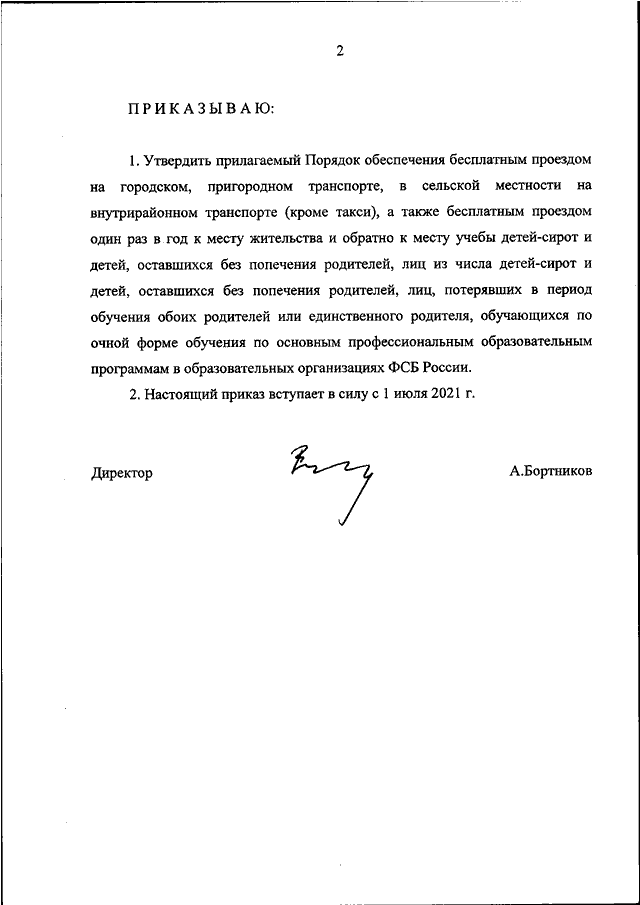 2

ПРИКАЗЫВАЮ:

1. Утвердить прилагаемый Порядок обеспечения бесплатным проездом на городском, пригородном транспорте, в сельской местности на внутрирайонном транспорте (кроме такси), а также бесплатным проездом один раз в год к месту жительства и обратно к месту учебы детей-сирот и детей, оставшихся без попечения родителей, лиц из числа детей-сирот и детей, оставшихся без попечения родителей, лиц, потерявших в период обучения обоих родителей или единственного родителя, обучающихся по очной форме обучения по основным профессиональным образовательным программам в образовательных организациях ФСБ России.

2. Настоящий приказ вступает в силу с 1 июля 2021 г.

Директор

А.Бортников